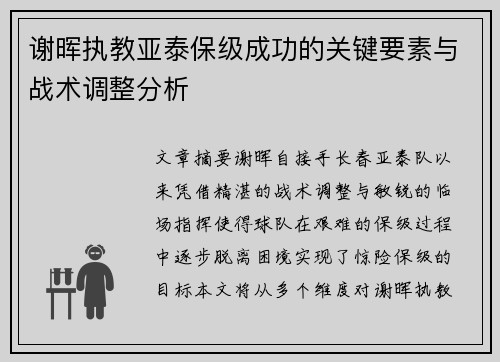 谢晖执教亚泰保级成功的关键要素与战术调整分析

文章摘要谢晖自接手长春亚泰队以来凭借精湛的战术调整与敏锐的临场指挥使得球队在艰难的保级过程中逐步脱离困境实现了惊险保级的目标本文将从多个维度对谢晖执教